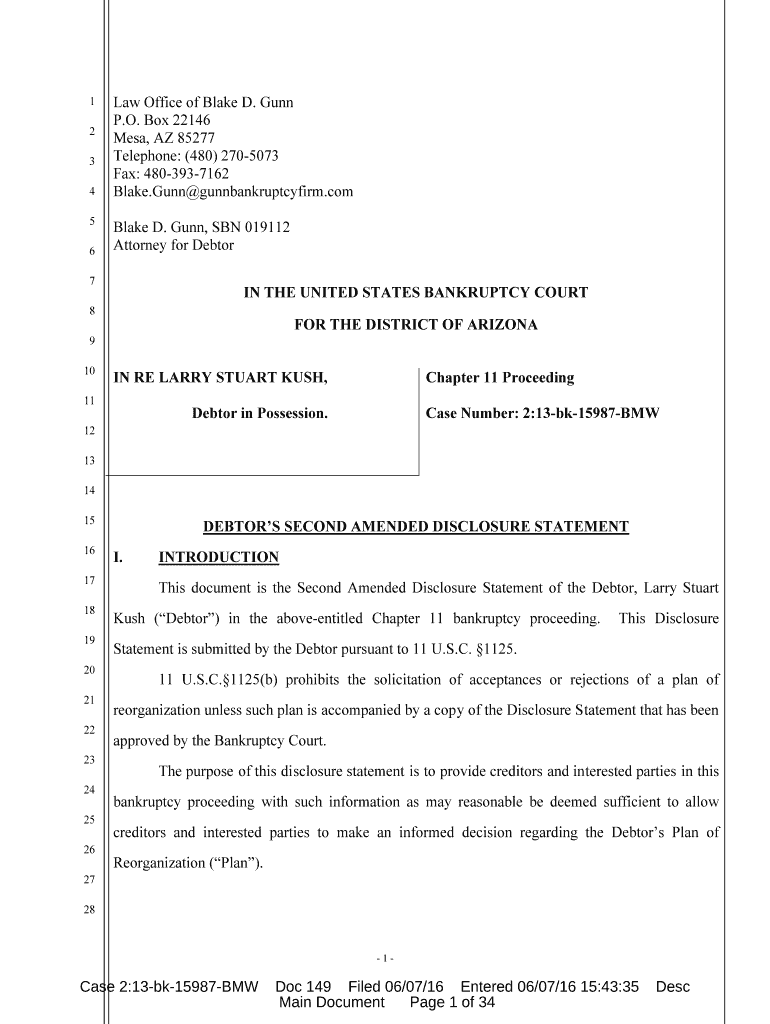 1
2
3
4
5
6
7
8
9
10
11
12
13
14
15
16
17
18
19
20
21
22
23
24
25
26
27
28

Law Office of Blake D. Gunn
P.O. Box 22146
Mesa, AZ 85277
Telephone: (480) 270-5073
Fax: 480-393-7162
Blake.Gunn@gunnbankruptcyfirm.com

Blake D. Gunn, SBN 019112
Attorney for Debtor

IN THE UNITED STATES BANKRUPTCY COURT

FOR THE DISTRICT OF ARIZONA

IN RE LARRY STUART KUSH,

Debtor in Possession.

Chapter 11 Proceeding

Case Number: 2:13-bk-15987-BMW

DEBTOR'S SECOND AMENDED DISCLOSURE STATEMENT

I. INTRODUCTION

This document is the Second Amended Disclosure Statement of the Debtor, Larry Stuart Kush ("Debtor") in the above-entitled Chapter 11 bankruptcy proceeding. This Disclosure Statement is submitted by the Debtor pursuant to 11 U.S.C. §1125.

11 U.S.C.§1125(b) prohibits the solicitation of acceptances or rejections of a plan of reorganization unless such plan is accompanied by a copy of the Disclosure Statement that has been approved by the Bankruptcy Court.

The purpose of this disclosure statement is to provide creditors and interested parties in this bankruptcy proceeding with such information as may reasonable be deemed sufficient to allow creditors and interested parties to make an informed decision regarding the Debtor's Plan of Reorganization ("Plan").

- 1 -

Case 2:13-bk-15987-BMW Doc 149 Filed 06/07/16 Entered 06/07/16 15:43:35 Desc Main Document Page 1 of 34